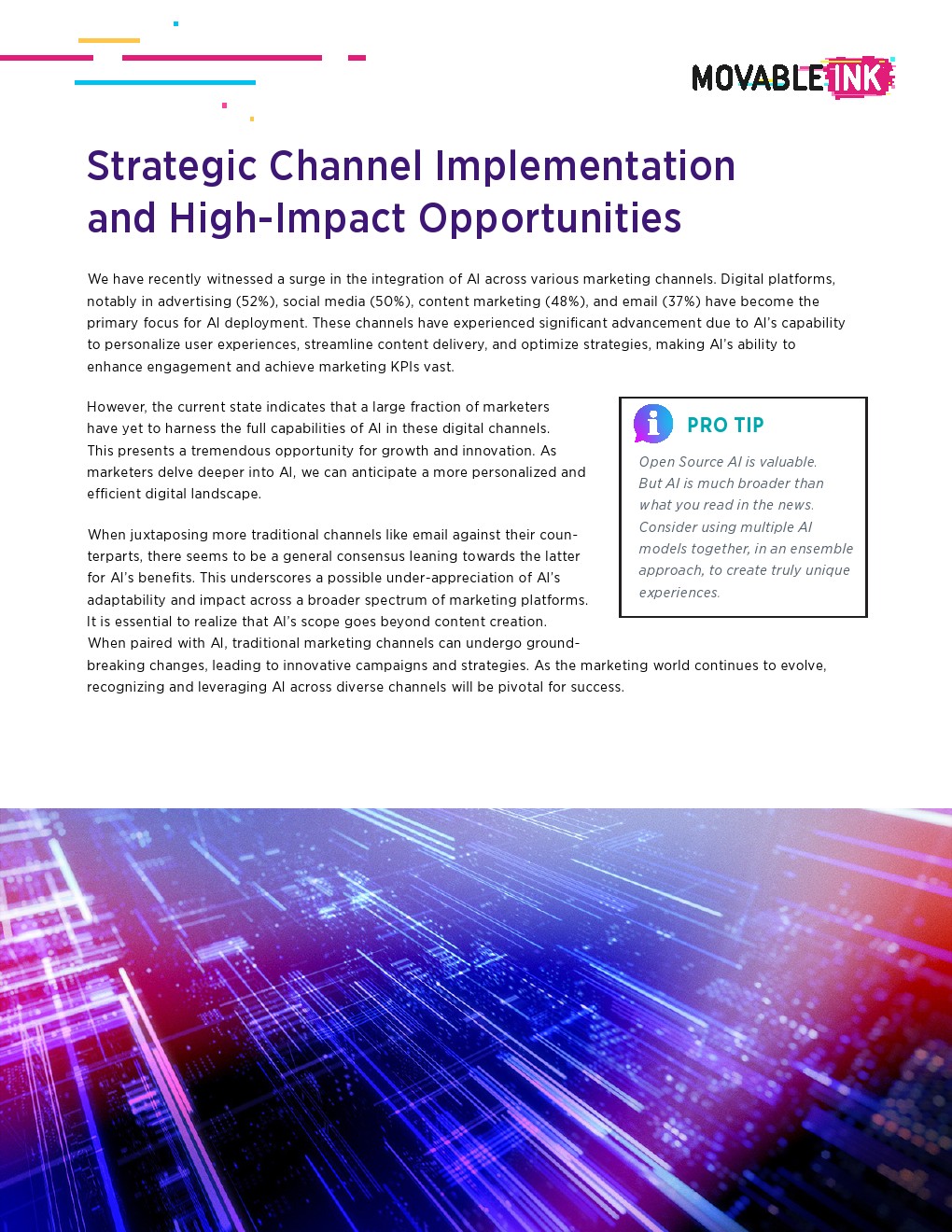 MOVABLE INK

Strategic Channel Implementation and High-Impact Opportunities

We have recently witnessed a surge in the integration of AI across various marketing channels. Digital platforms, notably in advertising (52%), social media (50%), content marketing (48%), and email (37%) have become the primary focus for AI deployment. These channels have experienced significant advancement due to AI's capability to personalize user experiences, streamline content delivery, and optimize strategies, making AI's ability to enhance engagement and achieve marketing KPIs vast.

However, the current state indicates that a large fraction of marketers have yet to harness the full capabilities of AI in these digital channels. This presents a tremendous opportunity for growth and innovation. As marketers delve deeper into AI, we can anticipate a more personalized and efficient digital landscape.

When juxtaposing more traditional channels like email against their counterparts, there seems to be a general consensus leaning towards the latter for AI's benefits. This underscores a possible under-appreciation of AI's adaptability and impact across a broader spectrum of marketing platforms. It is essential to realize that AI's scope goes beyond content creation. When paired with AI, traditional marketing channels can undergo groundbreaking changes, leading to innovative campaigns and strategies. As the marketing world continues to evolve, recognizing and leveraging AI across diverse channels will be pivotal for success.

PRO TIP

Open Source AI is valuable. But AI is much broader than what you read in the news. Consider using multiple AI models together, in an ensemble approach, to create truly unique experiences.